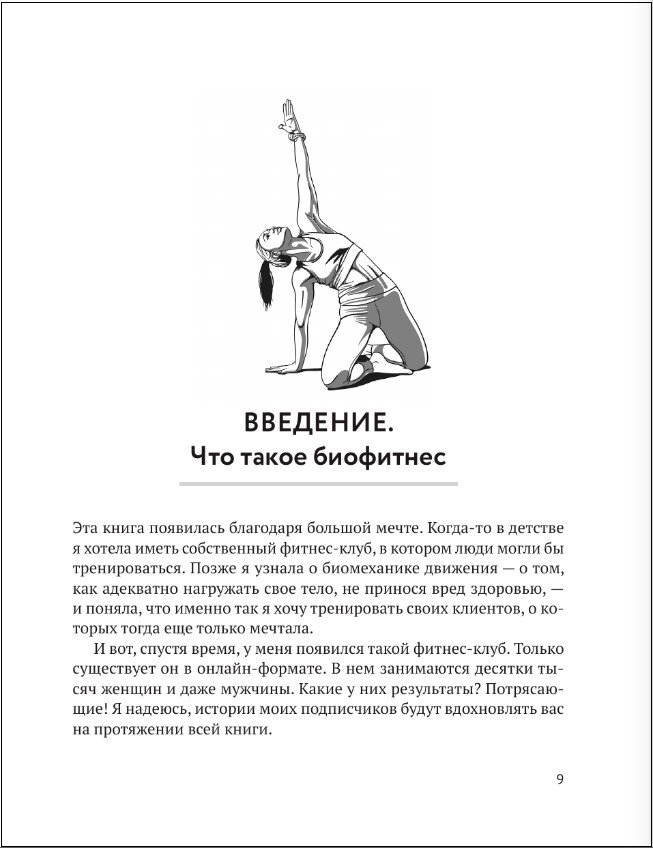 ВВЕДЕНИЕ.
Что такое биофитнес

Эта книга появилась благодаря большой мечте. Когда-то в детстве я хотела иметь собственный фитнес-клуб, в котором люди могли бы тренироваться. Позже я узнала о биомеханике движения — о том, как адекватно нагружать свое тело, не принося вред здоровью, — и поняла, что именно так я хочу тренировать своих клиентов, о которых тогда еще только мечтала.

И вот, спустя время, у меня появился такой фитнес-клуб. Только существует он в онлайн-формате. В нем занимаются десятки тысяч женщин и даже мужчины. Какие у них результаты? Потрясающие! Я надеюсь, истории моих подписчиков будут вдохновлять вас на протяжении всей книги.

9